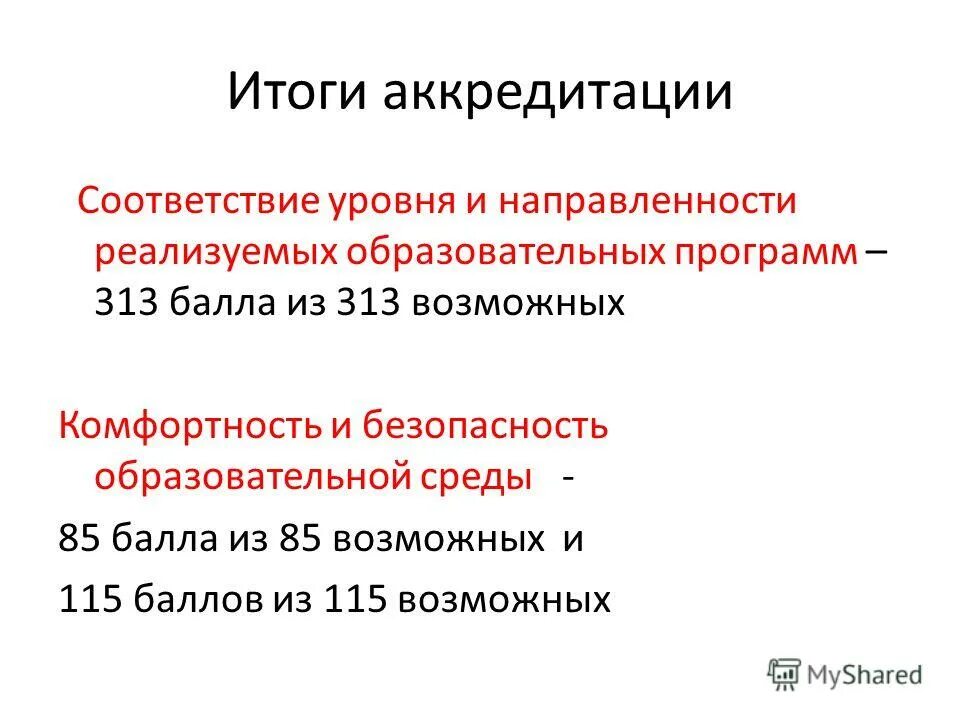 Итоги аккредитации

Соответствие уровня и направленности реализуемых образовательных программ – 313 балла из 313 возможных

Комфортность и безопасность образовательной среды -

85 балла из 85 возможных и

115 баллов из 115 возможных

MyShared